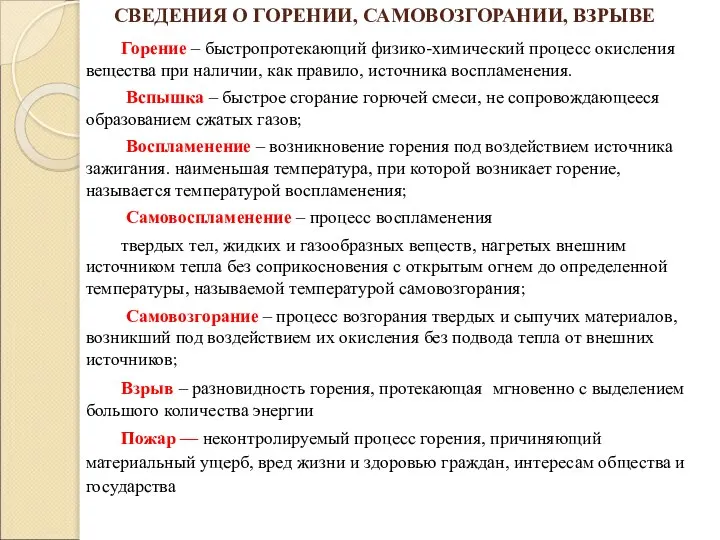 СВЕДЕНИЯ О ГОРЕНИИ, САМОВОЗГОРАНИИ, ВЗРЫВЕ

Горение – быстропротекающий физико-химический процесс окисления вещества при наличии, как правило, источника воспламенения.

Вспышка – быстрое сгорание горючей смеси, не сопровождающееся образованием сжатых газов;

Воспламенение – возникновение горения под воздействием источника зажигания. наименьшая температура, при которой возникает горение, называется температурой воспламенения;

Самовоспламенение – процесс воспламенения

твердых тел, жидких и газообразных веществ, нагретых внешним источником тепла без соприкосновения с открытым огнем до определенной температуры, называемой температурой самовозгорания;

Самовозгорание – процесс возгорания твердых и сыпучих материалов, возникший под воздействием их окисления без подвода тепла от внешних источников;

Взрыв – разновидность горения, протекающая мгновенно с выделением большого количества энергии

Пожар — неконтролируемый процесс горения, причиняющий материальный ущерб, вред жизни и здоровью граждан, интересам общества и государства